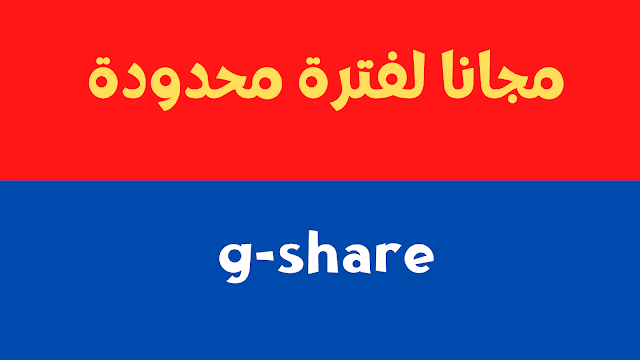 مجانا لفترة محدودة

g-share